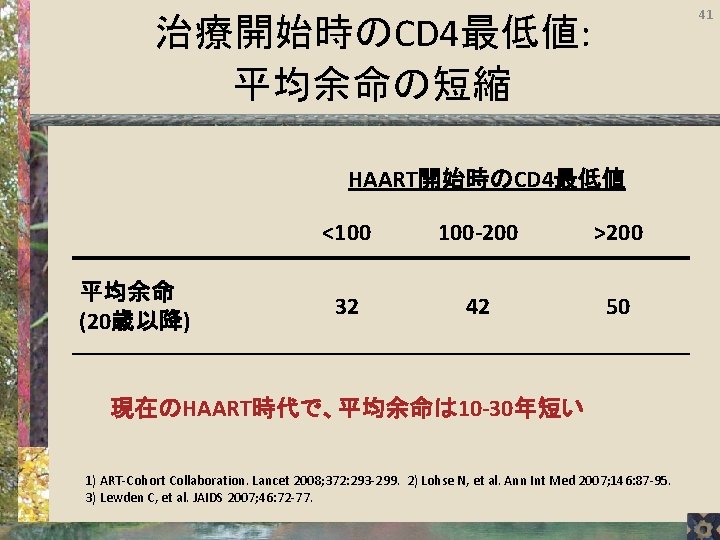 41

治療開始時のCD4最低値:
平均余命の短縮

| | HAART開始時のCD4最低値 | | |
|---|---|---|---|
| | <100 | 100-200 | >200 |
| 平均余命 (20歳以降) | 32 | 42 | 50 |

現在のHAART時代で、平均余命は10-30年短い

1) ART-Cohort Collaboration. Lancet 2008;372:293-299. 2) Lohse N, et al. Ann Int Med 2007;146:87-95.
3) Lewden C, et al. JAIDS 2007;46:72-77.